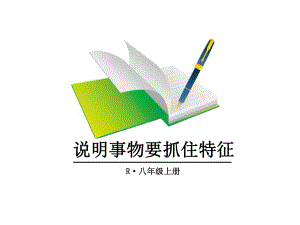 说明事物要抓住特征

R·八年级上册